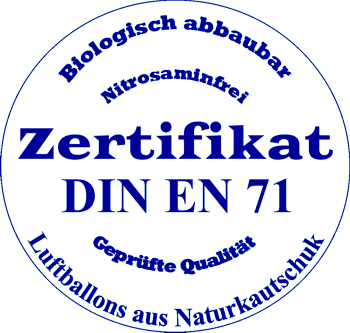 Biologisch abbaubar

Nitrosaminfrei

Zertifikat

DIN EN 71

Geprüfte Qualität

Luftballons aus Naturkautschuk